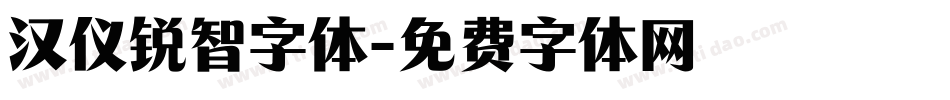 汉仪锐智字体-免费字体网